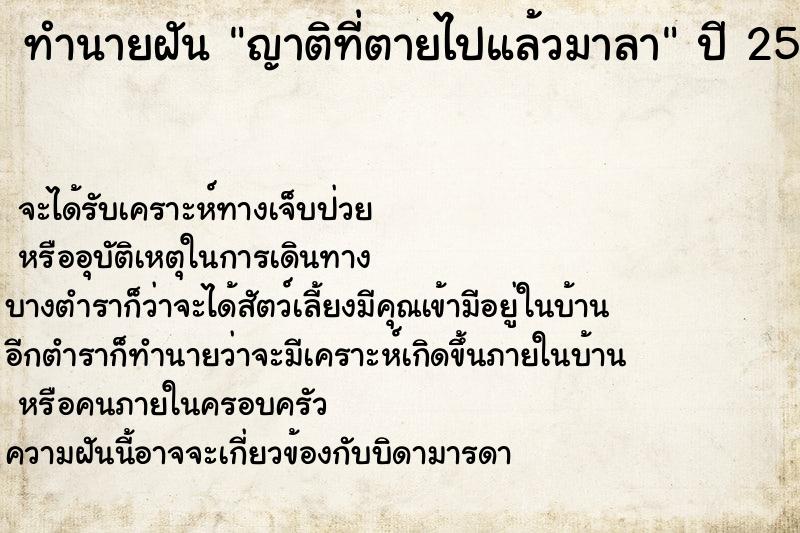 ทำนายฝัน "ญาติที่ตายไปแล้วมาลา" ปี 25

จะได้รับเคราะห์ทางเจ็บป่วย
หรืออุบัติเหตุในการเดินทาง
บางตำราก็ว่าจะได้สัตว์เลี้ยงมีคุณเข้ามีอยู่ในบ้าน
อีกตำราก็ทำนายว่าจะมีเคราะห์เกิดขึ้นภายในบ้าน
หรือคนภายในครอบครัว
ความฝันนี้อาจจะเกี่ยวข้องกับบิดามารดา